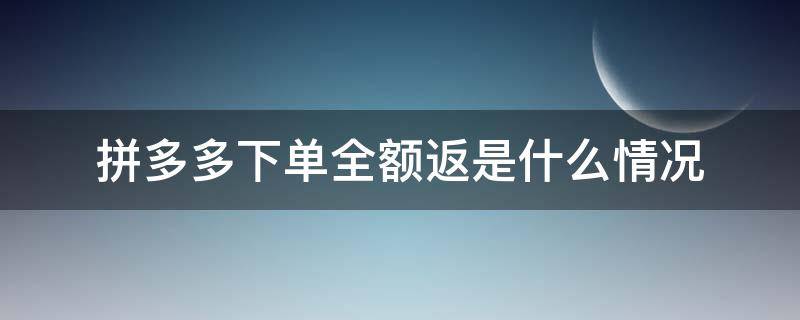 拼多多下单全额返是什么情况